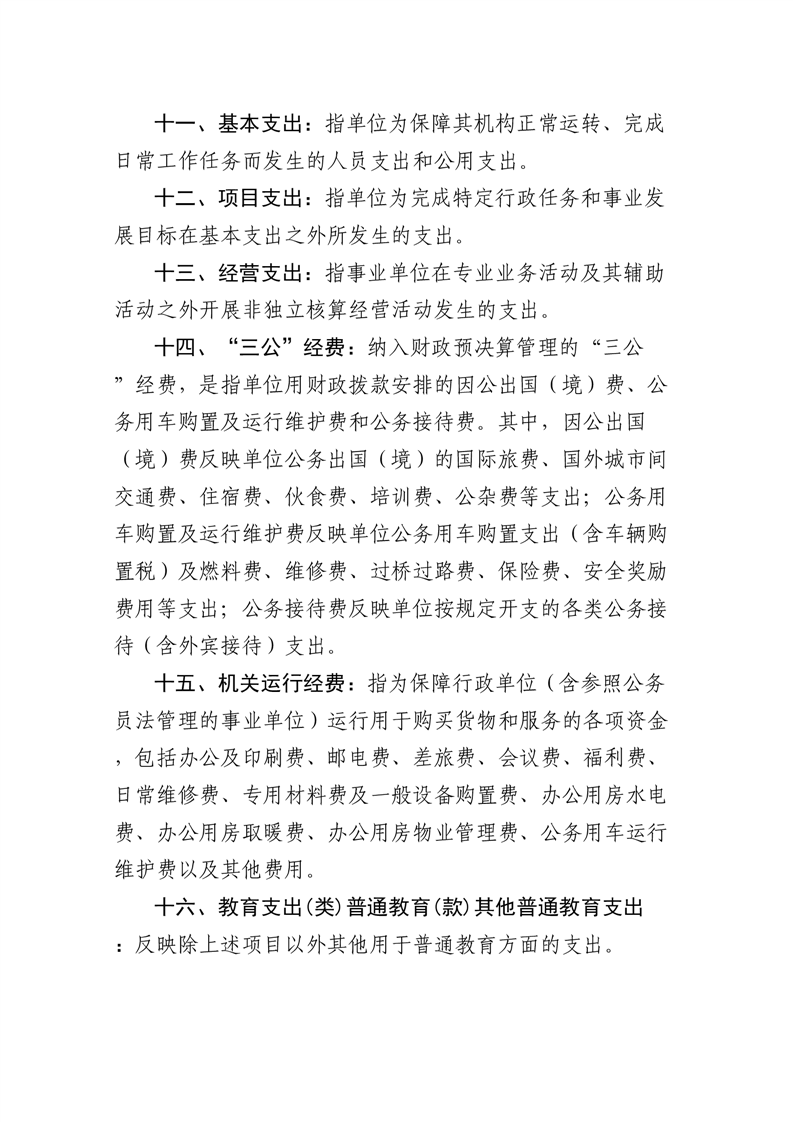 十一、基本支出：指单位为保障其机构正常运转、完成日常工作任务而发生的人员支出和公用支出。

十二、项目支出：指单位为完成特定行政任务和事业发展目标在基本支出之外所发生的支出。

十三、经营支出：指事业单位在专业业务活动及其辅助活动之外开展非独立核算经营活动发生的支出。

十四、“三公”经费：纳入财政预决算管理的“三公”经费，是指单位用财政拨款安排的因公出国（境）费、公务用车购置及运行维护费和公务接待费。其中，因公出国（境）费反映单位公务出国（境）的国际旅费、国外城市间交通费、住宿费、伙食费、培训费、公杂费等支出；公务用车购置及运行维护费反映单位公务用车购置支出（含车辆购置税）及燃料费、维修费、过桥过路费、保险费、安全奖励费用等支出；公务接待费反映单位按规定开支的各类公务接待（含外宾接待）支出。

十五、机关运行经费：指为保障行政单位（含参照公务员法管理的事业单位）运行用于购买货物和服务的各项资金，包括办公及印刷费、邮电费、差旅费、会议费、福利费、日常维修费、专用材料费及一般设备购置费、办公用房水电费、办公用房取暖费、办公用房物业管理费、公务用车运行维护费以及其他费用。

十六、教育支出(类)普通教育(款)其他普通教育支出：反映除上述项目以外其他用于普通教育方面的支出。